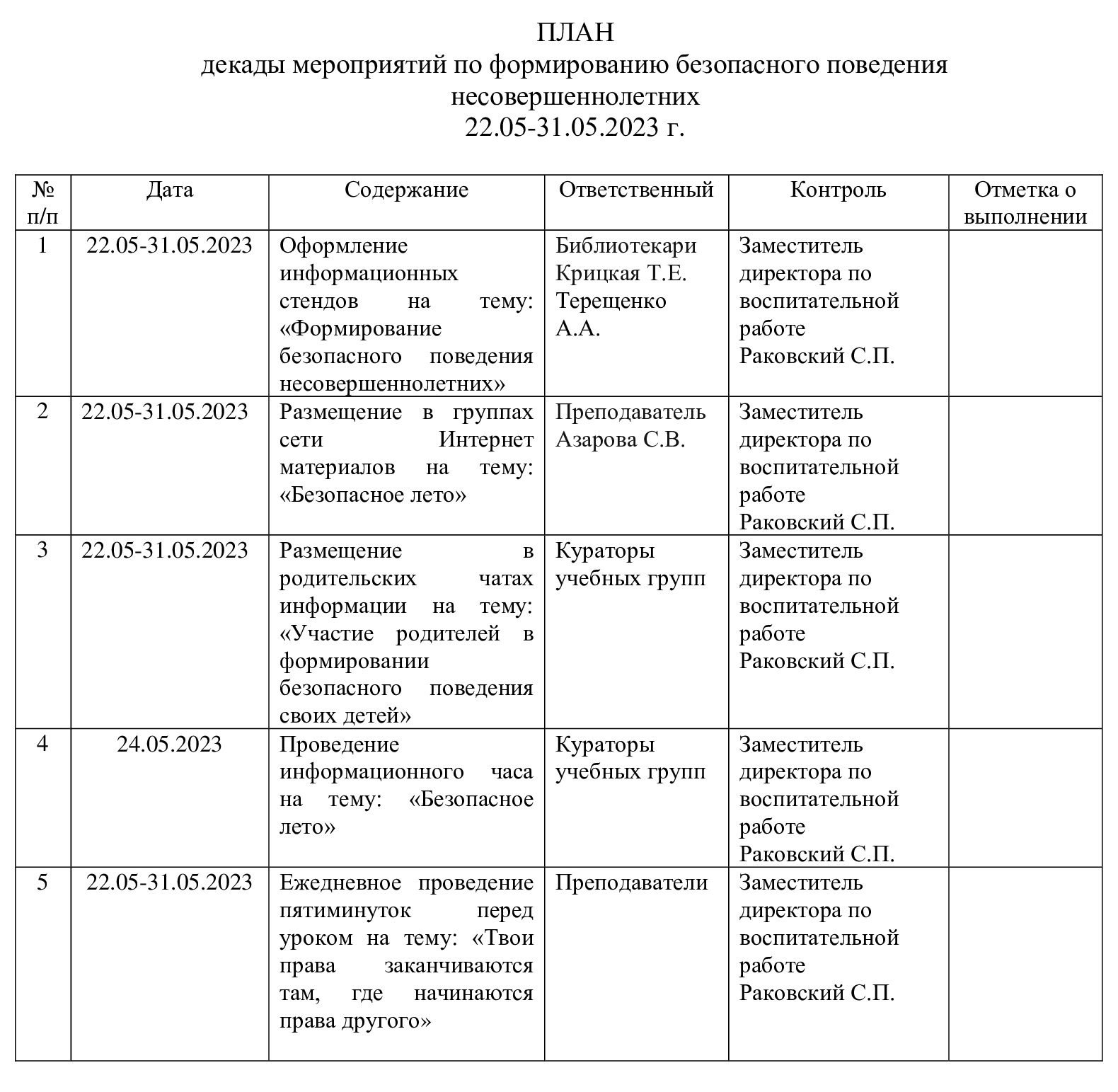 ПЛАН
декады мероприятий по формированию безопасного поведения несовершеннолетних
22.05-31.05.2023 г.

| № п/п | Дата | Содержание | Ответственный | Контроль | Отметка о выполнении |
|---|---|---|---|---|---|
| 1 | 22.05-31.05.2023 | Оформление информационных стендов на тему: «Формирование безопасного поведения несовершеннолетних» | Библиотекари Крицкая Т.Е. Терещенко А.А. | Заместитель директора по воспитательной работе Раковский С.П. | |
| 2 | 22.05-31.05.2023 | Размещение в группах сети Интернет материалов на тему: «Безопасное лето» | Преподаватель Азарова С.В. | Заместитель директора по воспитательной работе Раковский С.П. | |
| 3 | 22.05-31.05.2023 | Размещение в родительских чатах информации на тему: «Участие родителей в формировании безопасного поведения своих детей» | Кураторы учебных групп | Заместитель директора по воспитательной работе Раковский С.П. | |
| 4 | 24.05.2023 | Проведение информационного часа на тему: «Безопасное лето» | Кураторы учебных групп | Заместитель директора по воспитательной работе Раковский С.П. | |
| 5 | 22.05-31.05.2023 | Ежедневное проведение пятиминуток перед уроком на тему: «Твои права заканчиваются там, где начинаются права другого» | Преподаватели | Заместитель директора по воспитательной работе Раковский С.П. | |